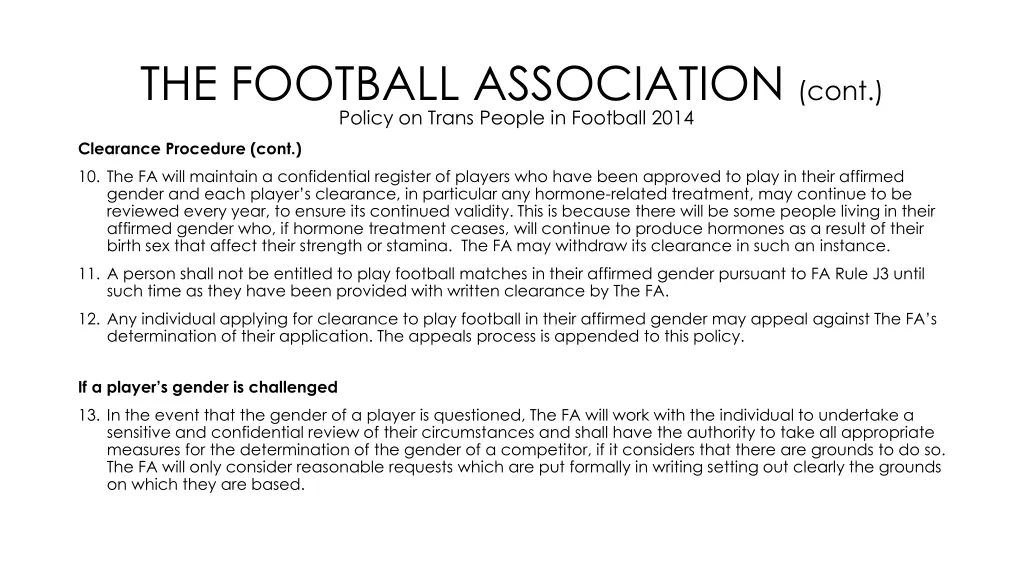 THE FOOTBALL ASSOCIATION (cont.)

Policy on Trans People in Football 2014

Clearance Procedure (cont.)

10. The FA will maintain a confidential register of players who have been approved to play in their affirmed gender and each player's clearance, in particular any hormone-related treatment, may continue to be reviewed every year, to ensure its continued validity. This is because there will be some people living in their affirmed gender who, if hormone treatment ceases, will continue to produce hormones as a result of their birth sex that affect their strength or stamina. The FA may withdraw its clearance in such an instance.

11. A person shall not be entitled to play football matches in their affirmed gender pursuant to FA Rule J3 until such time as they have been provided with written clearance by The FA.

12. Any individual applying for clearance to play football in their affirmed gender may appeal against The FA's determination of their application. The appeals process is appended to this policy.

If a player's gender is challenged

13. In the event that the gender of a player is questioned, The FA will work with the individual to undertake a sensitive and confidential review of their circumstances and shall have the authority to take all appropriate measures for the determination of the gender of a competitor, if it considers that there are grounds to do so. The FA will only consider reasonable requests which are put formally in writing setting out clearly the grounds on which they are based.